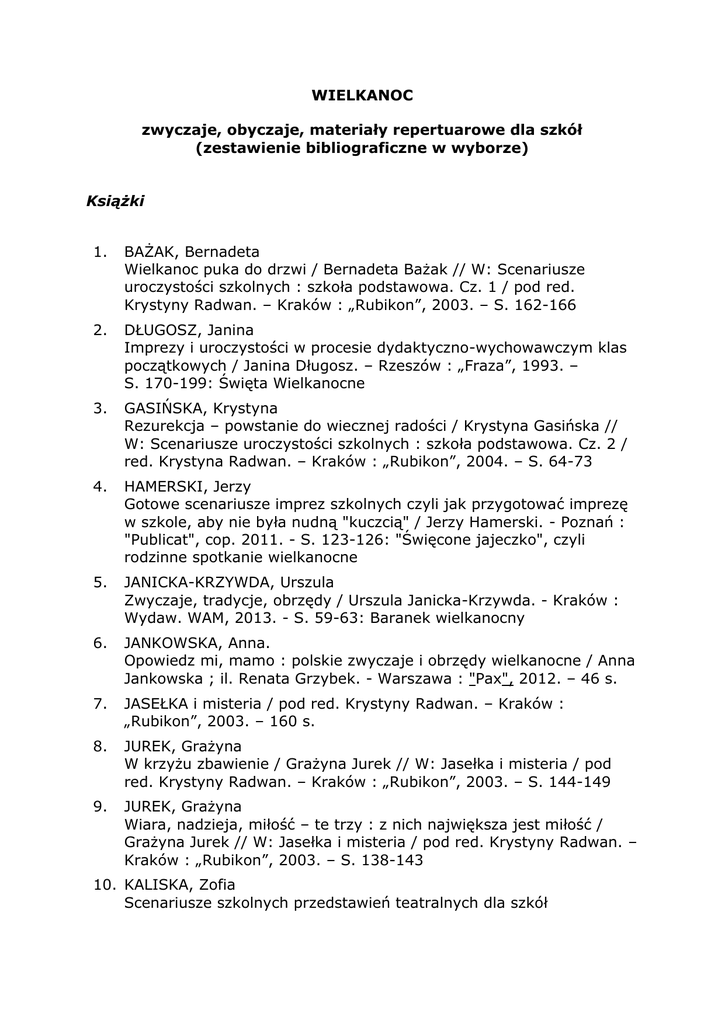 WIELKANOC

zwyczaje, obyczaje, materiały repertuarowe dla szkół
(zestawienie bibliograficzne w wyborze)

Książki

1. BAŻAK, Bernadeta
Wielkanoc puka do drzwi / Bernadeta Bażak // W: Scenariusze uroczystości szkolnych : szkoła podstawowa. Cz. 1 / pod red. Krystyny Radwan. – Kraków : „Rubikon”, 2003. – S. 162-166

2. DŁUGOSZ, Janina
Imprezy i uroczystości w procesie dydaktyczno-wychowawczym klas początkowych / Janina Długosz. – Rzeszów : „Fraza”, 1993. – S. 170-199: Święta Wielkanocne

3. GASIŃSKA, Krystyna
Rezurekcja – powstanie do wiecznej radości / Krystyna Gasińska // W: Scenariusze uroczystości szkolnych : szkoła podstawowa. Cz. 2 / red. Krystyna Radwan. – Kraków : „Rubikon”, 2004. – S. 64-73

4. HAMERSKI, Jerzy
Gotowe scenariusze imprez szkolnych czyli jak przygotować imprezę w szkole, aby nie była nudną "kuczcią" / Jerzy Hamerski. - Poznań : "Publicat", cop. 2011. - S. 123-126: "Święcone jajeczko", czyli rodzinne spotkanie wielkanocne

5. JANICKA-KRZYWDA, Urszula
Zwyczaje, tradycje, obrzędy / Urszula Janicka-Krzywda. - Kraków : Wydaw. WAM, 2013. - S. 59-63: Baranek wielkanocny

6. JANKOWSKA, Anna.
Opowiedz mi, mamo : polskie zwyczaje i obrzędy wielkanocne / Anna Jankowska ; il. Renata Grzybek. - Warszawa : "Pax", 2012. – 46 s.

7. JASEŁKA i misteria / pod red. Krystyny Radwan. – Kraków : „Rubikon”, 2003. – 160 s.

8. JUREK, Grażyna
W krzyżu zbawienie / Grażyna Jurek // W: Jasełka i misteria / pod red. Krystyny Radwan. – Kraków : „Rubikon”, 2003. – S. 144-149

9. JUREK, Grażyna
Wiara, nadzieja, miłość – te trzy : z nich największa jest miłość / Grażyna Jurek // W: Jasełka i misteria / pod red. Krystyny Radwan. – Kraków : „Rubikon”, 2003. – S. 138-143

10. KALISKA, Zofia
Scenariusze szkolnych przedstawień teatralnych dla szkół